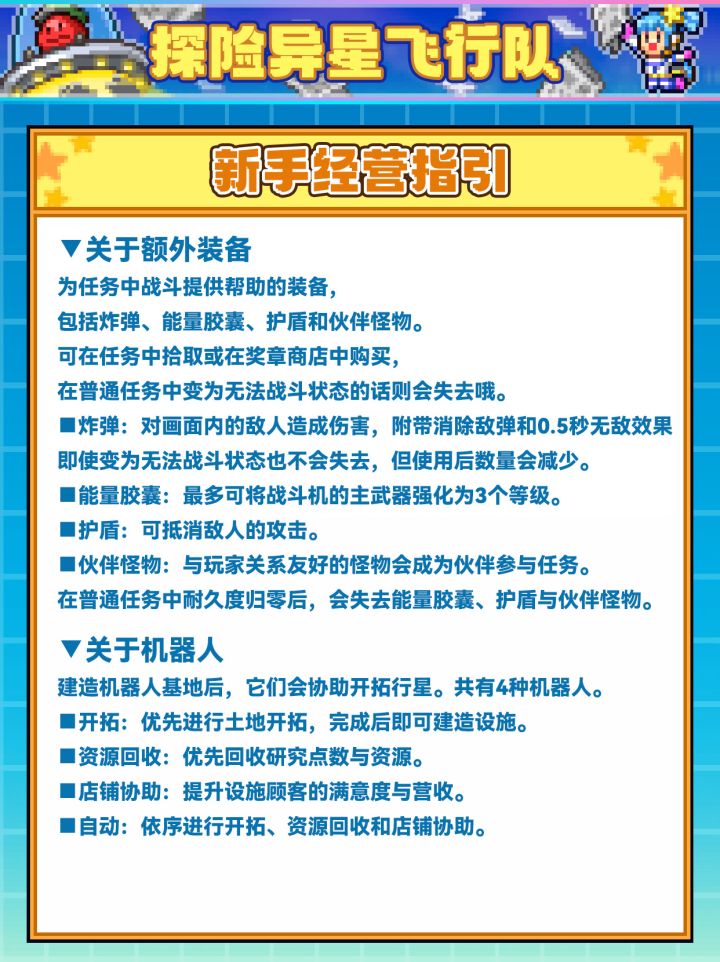 探险异星飞行队

新手经营指引

▼关于额外装备
为任务中战斗提供帮助的装备，
包括炸弹、能量胶囊、护盾和伙伴怪物。
可在任务中拾取或在奖章商店中购买，
在普通任务中变为无法战斗状态的话则会失去哦。
■炸弹：对画面内的敌人造成伤害，附带消除敌弹和0.5秒无敌效果
即使变为无法战斗状态也不会失去，但使用后数量会减少。
■能量胶囊：最多可将战斗机的主武器强化为3个等级。
■护盾：可抵消敌人的攻击。
■伙伴怪物：与玩家关系友好的怪物会成为伙伴参与任务。
在普通任务中耐久度归零后，会失去能量胶囊、护盾与伙伴怪物。

▼关于机器人
建造机器人基地后，它们会协助开拓行星。共有4种机器人。
■开拓：优先进行土地开拓，完成后即可建造设施。
■资源回收：优先回收研究点数与资源。
■店铺协助：提升设施顾客的满意度与营收。
■自动：依序进行开拓、资源回收和店铺协助。